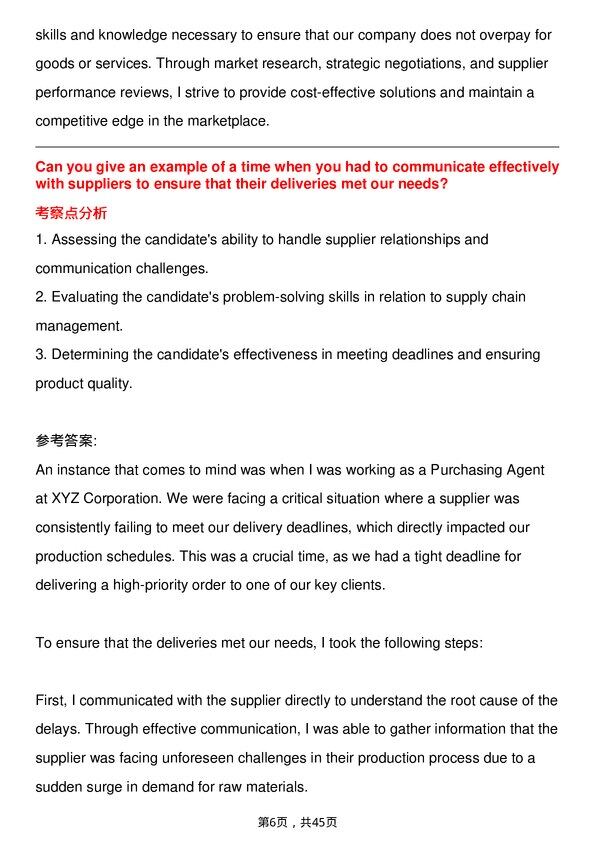 skills and knowledge necessary to ensure that our company does not overpay for goods or services. Through market research, strategic negotiations, and supplier performance reviews, I strive to provide cost-effective solutions and maintain a competitive edge in the marketplace.

Can you give an example of a time when you had to communicate effectively with suppliers to ensure that their deliveries met our needs?

考察点分析

1. Assessing the candidate's ability to handle supplier relationships and communication challenges.
2. Evaluating the candidate's problem-solving skills in relation to supply chain management.
3. Determining the candidate's effectiveness in meeting deadlines and ensuring product quality.

参考答案:

An instance that comes to mind was when I was working as a Purchasing Agent at XYZ Corporation. We were facing a critical situation where a supplier was consistently failing to meet our delivery deadlines, which directly impacted our production schedules. This was a crucial time, as we had a tight deadline for delivering a high-priority order to one of our key clients.

To ensure that the deliveries met our needs, I took the following steps:

First, I communicated with the supplier directly to understand the root cause of the delays. Through effective communication, I was able to gather information that the supplier was facing unforeseen challenges in their production process due to a sudden surge in demand for raw materials.

第6页，共45页